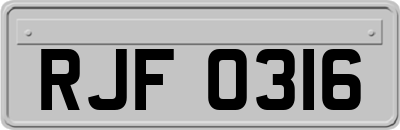 RJF 0316